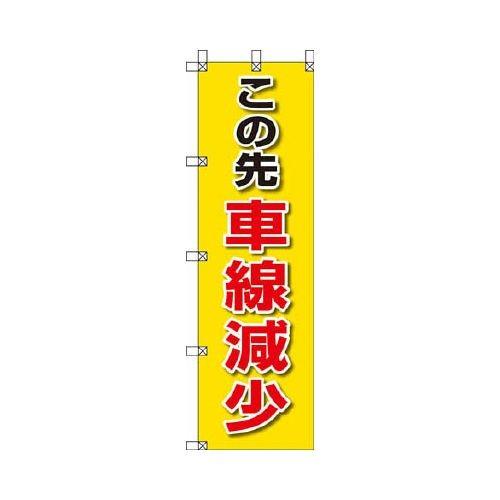 この先
車線減少